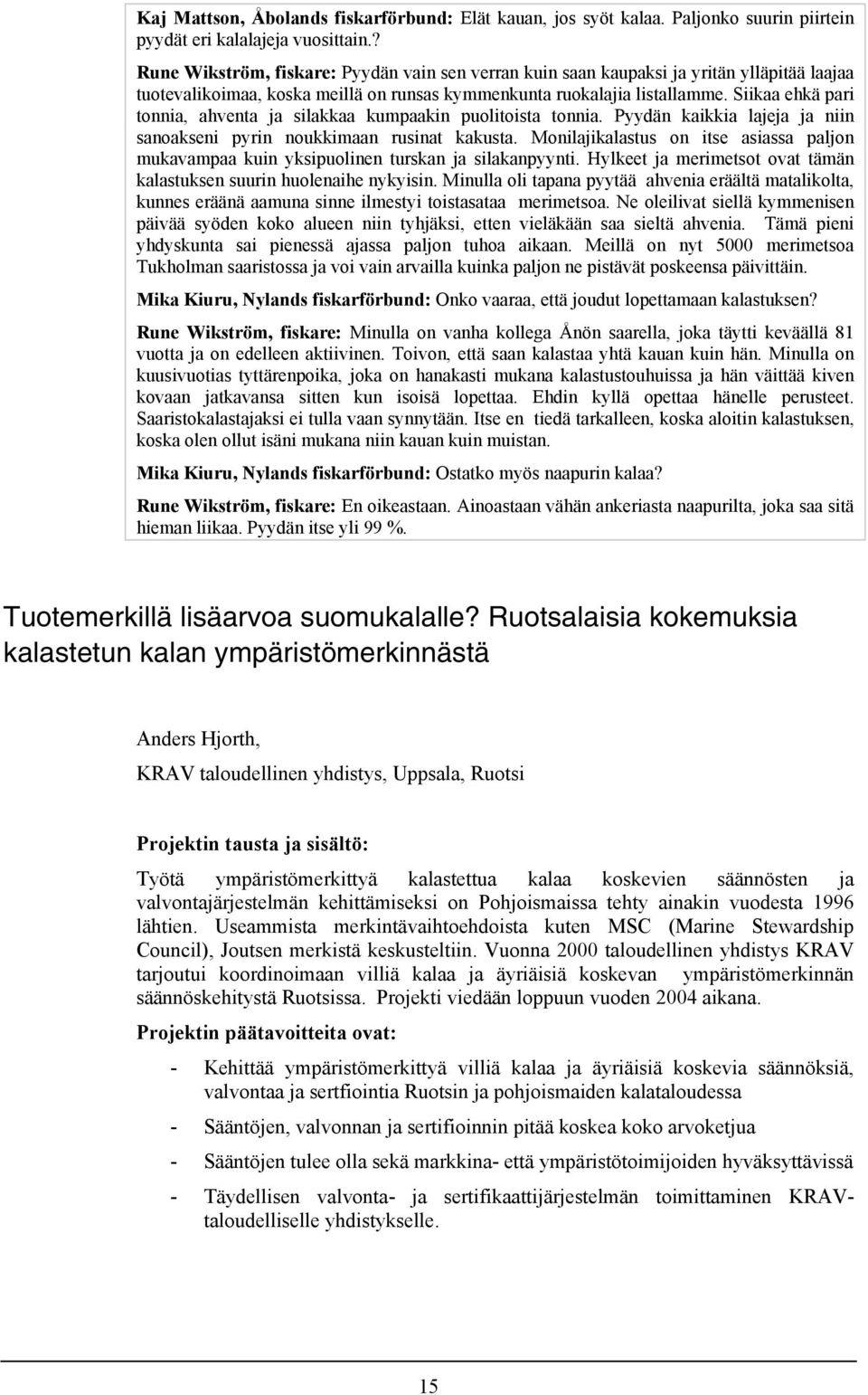 Kaj Mattson, Åbolands fiskarförbund: Elät kauan, jos syöt kalaa. Paljonko suurin piirtein pyydät eri kalalajeja vuosittain.?

Rune Wikström, fiskare: Pyydän vain sen verran kuin saan kaupaksi ja yritän ylläpitää laajaa tuotevalikoimaa, koska meillä on runsas kymmenkunta ruokalajia listallamme. Siikaa ehkä pari tonnia, ahventa ja silakkaa kumpaakin puolitoista tonnia. Pyydän kaikkia lajeja ja niin sanoakseni pyrin noukkimaan rusinat kakusta. Monilajikalastus on itse asiassa paljon mukavampaa kuin yksipuolinen turskan ja silakanpyynti. Hylkeet ja merimetsot ovat tämän kalastuksen suurin huolenaihe nykyisin. Minulla oli tapana pyytää ahvenia eräältä matalikolta, kunnes eräänä aamuna sinne ilmestyi toistasataa merimetsoa. Ne oleilivat siellä kymmenisen päivää syöden koko alueen niin tyhjäksi, etten vieläkään saa sieltä ahvenia. Tämä pieni yhdyskunta sai pienessä ajassa paljon tuhoa aikaan. Meillä on nyt 5000 merimetsoa Tukholman saaristossa ja voi vain arvailla kuinka paljon ne pistävät poskeensa päivittäin.

Mika Kiuru, Nylands fiskarförbund: Onko vaaraa, että joudut lopettamaan kalastuksen?

Rune Wikström, fiskare: Minulla on vanha kollega Ånön saarella, joka täytti keväällä 81 vuotta ja on edelleen aktiivinen. Toivon, että saan kalastaa yhtä kauan kuin hän. Minulla on kuusivuotias tyttärenpoika, joka on hanakasti mukana kalastustouhuissa ja hän väittää kiven kovaan jatkavansa sitten kun isoisä lopettaa. Ehdin kyllä opettaa hänelle perusteet. Saaristokalastajaksi ei tulla vaan synnytään. Itse en tiedä tarkalleen, koska aloitin kalastuksen, koska olen ollut isäni mukana niin kauan kuin muistan.

Mika Kiuru, Nylands fiskarförbund: Ostatko myös naapurin kalaa?

Rune Wikström, fiskare: En oikeastaan. Ainoastaan vähän ankeriasta naapurilta, joka saa sitä hieman liikaa. Pyydän itse yli 99 %.

Tuotemerkillä lisäarvoa suomukalalle? Ruotsalaisia kokemuksia kalastetun kalan ympäristömerkinnästä

Anders Hjorth,

KRAV taloudellinen yhdistys, Uppsala, Ruotsi

Projektin tausta ja sisältö:

Työtä ympäristömerkittyä kalastettua kalaa koskevien säännösten ja valvontajärjestelmän kehittämiseksi on Pohjoismaissa tehty ainakin vuodesta 1996 lähtien. Useammista merkintävaihtoehdoista kuten MSC (Marine Stewardship Council), Joutsen merkistä keskusteltiin. Vuonna 2000 taloudellinen yhdistys KRAV tarjoutui koordinoimaan villiä kalaa ja äyriäisiä koskevan ympäristömerkinnän säännöskehitystä Ruotsissa. Projekti viedään loppuun vuoden 2004 aikana.

Projektin päätavoitteita ovat:

- Kehittää ympäristömerkittyä villiä kalaa ja äyriäisiä koskevia säännöksiä, valvontaa ja sertfiointia Ruotsin ja pohjoismaiden kalataloudessa
- Sääntöjen, valvonnan ja sertifioinnin pitää koskea koko arvoketjua
- Sääntöjen tulee olla sekä markkina- että ympäristötoimijoiden hyväksyttävissä
- Täydellisen valvonta- ja sertifikaattijärjestelmän toimittaminen KRAV-taloudelliselle yhdistykselle.

15